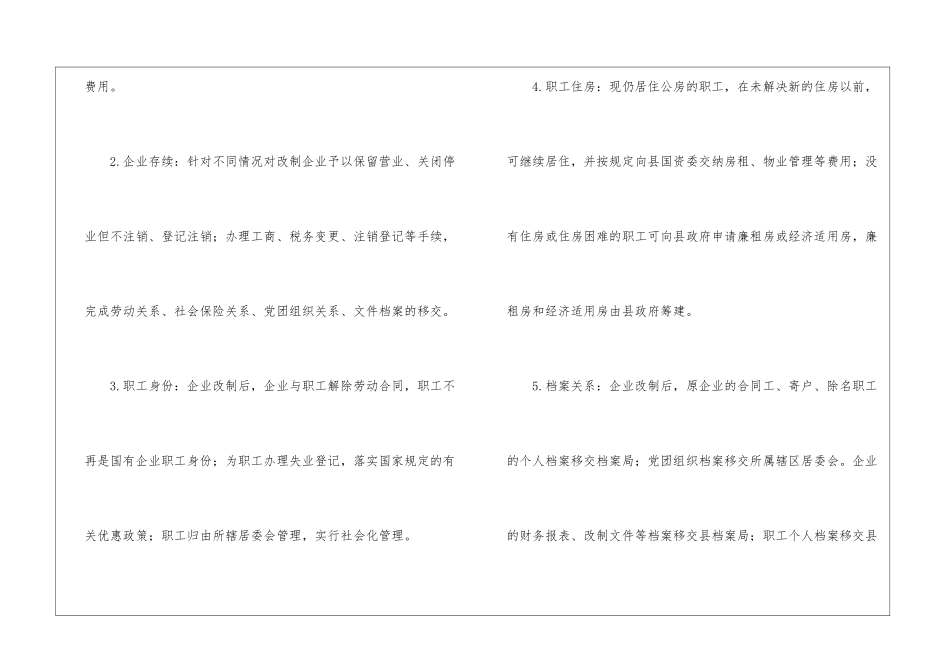 费用。

2.企业存续：针对不同情况对改制企业予以保留营业、关闭停业但不注销、登记注销；办理工商、税务变更、注销登记等手续，完成劳动关系、社会保险关系、党团组织关系、文件档案的移交。

3.职工身份：企业改制后，企业与职工解除劳动合同，职工不再是国有企业职工身份；为职工办理失业登记，落实国家规定的有关优惠政策；职工归由所辖居委会管理，实行社会化管理。

4.职工住房：现仍居住公房的职工，在未解决新的住房以前，可继续居住，并按规定向县国资委交纳房租、物业管理等费用；没有住房或住房困难的职工可向县政府申请廉租房或经济适用房，廉租房和经济适用房由县政府筹建。

5.档案关系：企业改制后，原企业的合同工、寄户、除名职工的个人档案移交档案局；党团组织档案移交所属辖区居委会。企业的财务报表、改制文件等档案移交县档案局；职工个人档案移交县